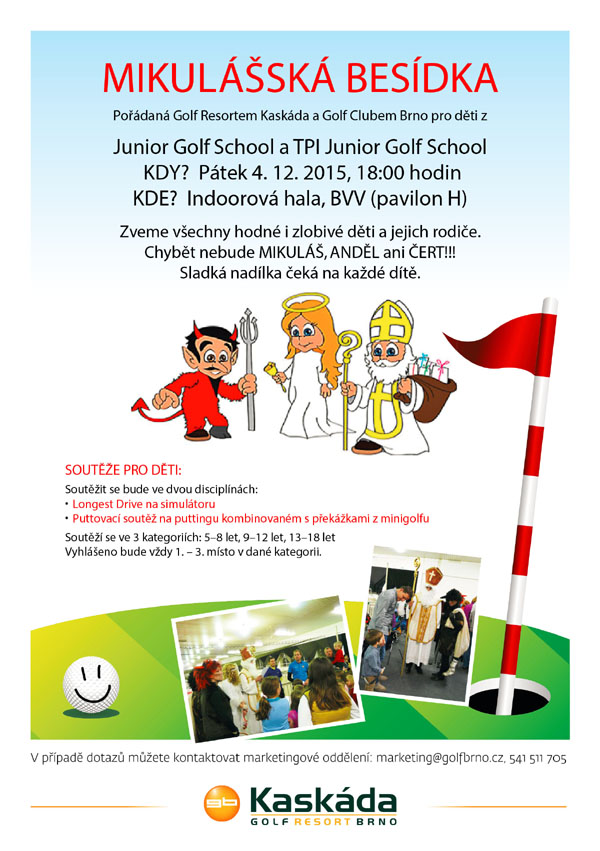 MIKULÁŠSKÁ BESÍDKA

Pořádaná Golf Resortem Kaskáda a Golf Clubem Brno pro děti z

Junior Golf School a TPI Junior Golf School
KDY? Pátek 4. 12. 2015, 18:00 hodin
KDE? Indoorová hala, BVV (pavilon H)

Zveme všechny hodné i zlobivé děti a jejich rodiče.
Chybět nebude MIKULÁŠ, ANDĚL ani ČERT!!!
Sladká nadílka čeká na každé dítě.

SOUTĚŽE PRO DĚTI:
Soutěžit se bude ve dvou disciplínách:
• Longest Drive na simulátoru
• Puttovací soutěž na puttingu kombinovaném s překážkami z minigolfu
Soutěží se ve 3 kategoriích: 5–8 let, 9–12 let, 13–18 let
Vyhlášeno bude vždy 1. – 3. místo v dané kategorii.

V případě dotazů můžete kontaktovat marketingové oddělení: marketing@golfbrno.cz, 541 511 705

gb Kaskáda
GOLF RESORT BRNO